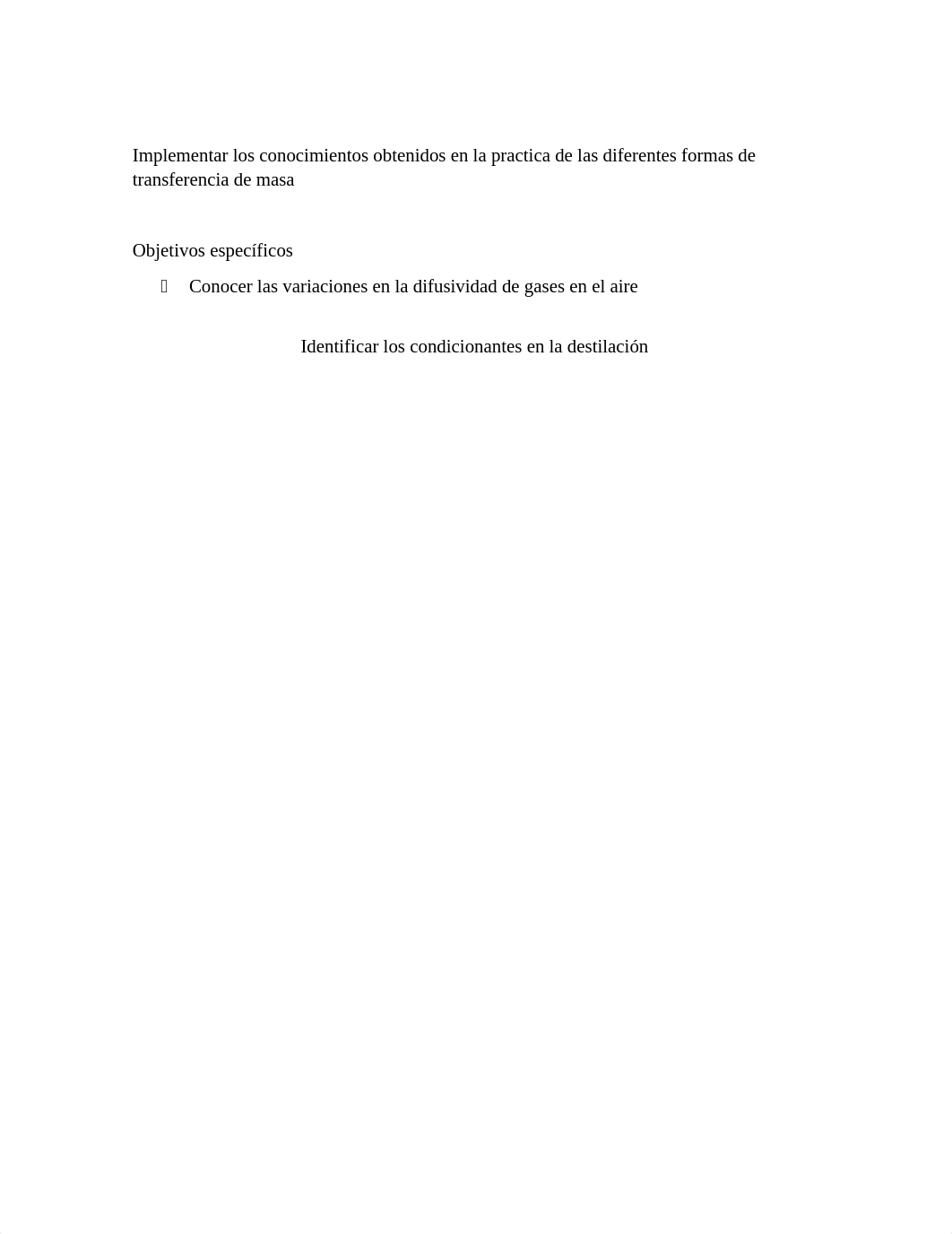 Implementar los conocimientos obtenidos en la practica de las diferentes formas de transferencia de masa

Objetivos específicos

Conocer las variaciones en la difusividad de gases en el aire

Identificar los condicionantes en la destilación